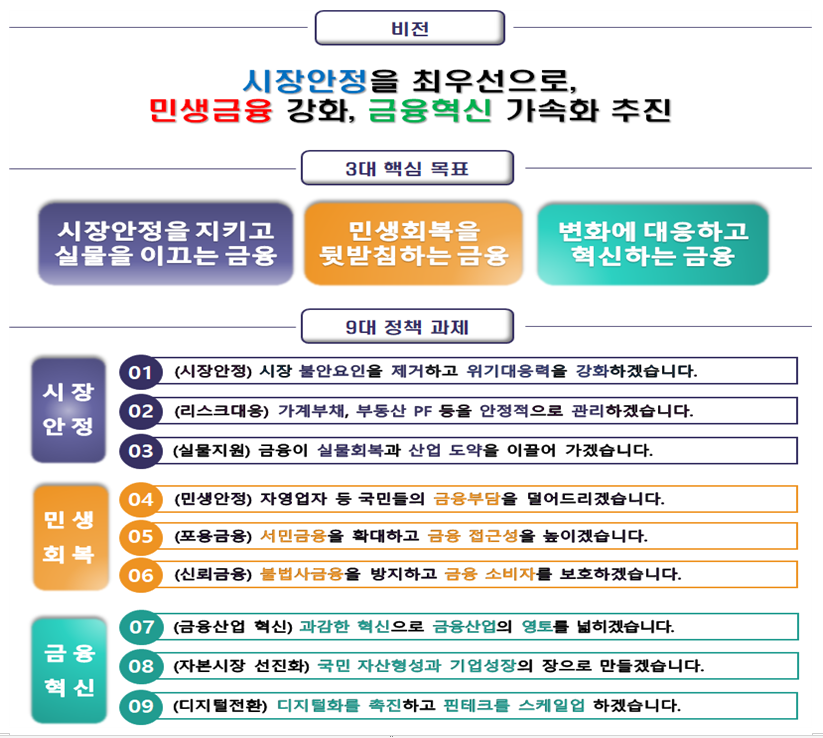 비전

시장안정을 최우선으로,
민생금융 강화, 금융혁신 가속화 추진

3대 핵심 목표

시장안정을 지키고 실물을 이끄는 금융

민생회복을 뒷받침하는 금융

변화에 대응하고 혁신하는 금융

9대 정책 과제

시장 안정

01 (시장안정) 시장 불안요인을 제거하고 위기대응력을 강화하겠습니다.

02 (리스크대응) 가계부채, 부동산 PF 등을 안정적으로 관리하겠습니다.

03 (실물지원) 금융이 실물회복과 산업 도약을 이끌어 가겠습니다.

민생 회복

04 (민생안정) 자영업자 등 국민들의 금융부담을 덜어드리겠습니다.

05 (포용금융) 서민금융을 확대하고 금융 접근성을 높이겠습니다.

06 (신뢰금융) 불법사금융을 방지하고 금융 소비자를 보호하겠습니다.

금융 혁신

07 (금융산업 혁신) 과감한 혁신으로 금융산업의 영토를 넓히겠습니다.

08 (자본시장 선진화) 국민 자산형성과 기업성장의 장으로 만들겠습니다.

09 (디지털전환) 디지털화를 촉진하고 핀테크를 스케일업 하겠습니다.